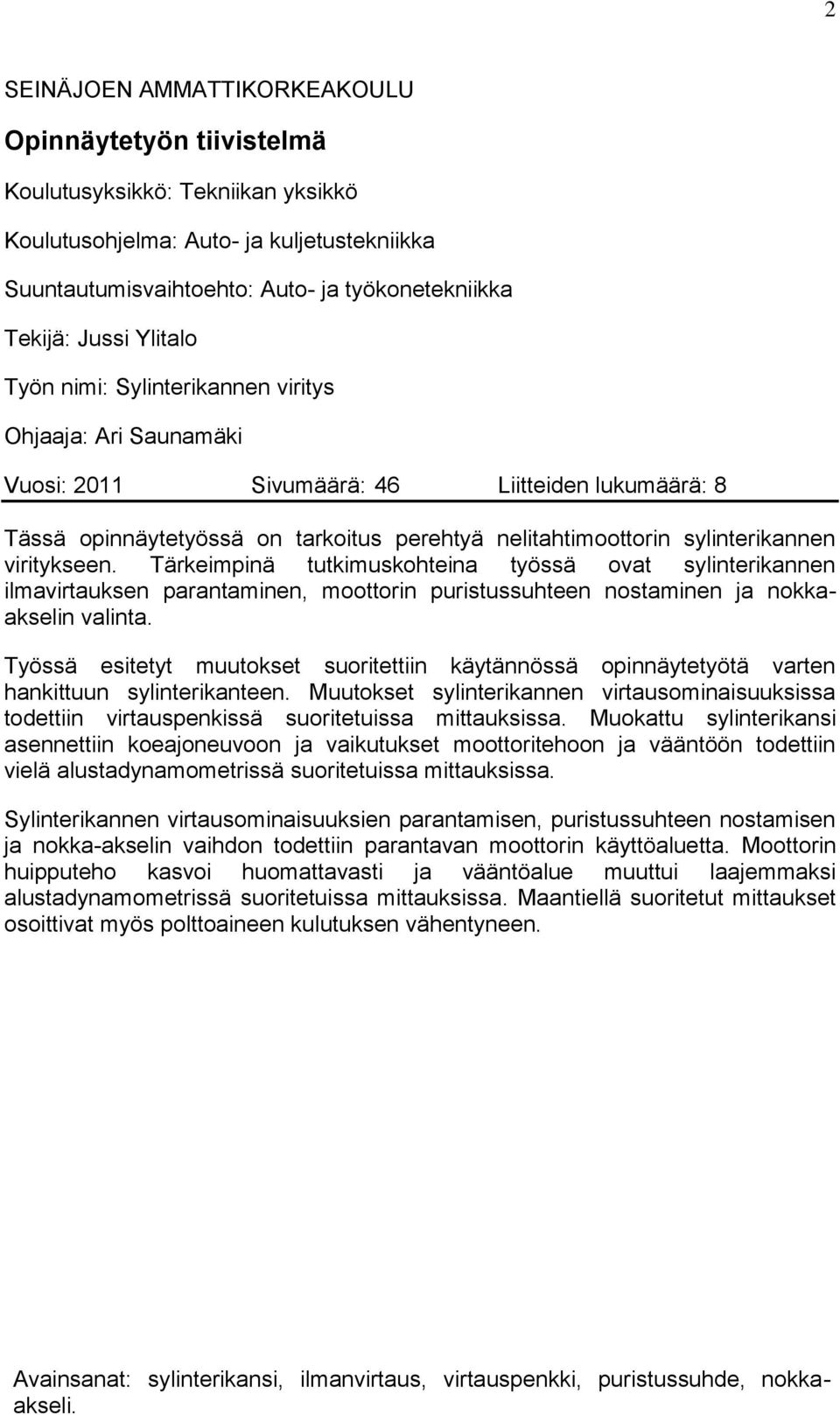 2

SEINÄJOEN AMMATTIKORKEAKOULU

Opinnäytetyön tiivistelmä

Koulutusyksikkö: Tekniikan yksikkö

Koulutusohjelma: Auto- ja kuljetustekniikka

Suuntautumisvaihtoehto: Auto- ja työkonetekniikka

Tekijä: Jussi Ylitalo

Työn nimi: Sylinterikannen viritys

Ohjaaja: Ari Saunamäki

Vuosi: 2011 Sivumäärä: 46 Liitteiden lukumäärä: 8

Tässä opinnäytetyössä on tarkoitus perehtyä nelitahtimoottorin sylinterikannen viritykseen. Tärkeimpinä tutkimuskohteina työssä ovat sylinterikannen ilmavirtauksen parantaminen, moottorin puristussuhteen nostaminen ja nokka-akselin valinta.

Työssä esitetyt muutokset suoritettiin käytännössä opinnäytetyötä varten hankittuun sylinterikanteen. Muutokset sylinterikannen virtausominaisuuksissa todettiin virtauspenkissä suoritetuissa mittauksissa. Muokattu sylinterikansi asennettiin koeajoneuvoon ja vaikutukset moottoritehoon ja vääntöön todettiin vielä alustadynamometrissä suoritetuissa mittauksissa.

Sylinterikannen virtausominaisuuksien parantamisen, puristussuhteen nostamisen ja nokka-akselin vaihdon todettiin parantavan moottorin käyttöaluetta. Moottorin huipputeho kasvoi huomattavasti ja vääntöalue muuttui laajemmaksi alustadynamometrissä suoritetuissa mittauksissa. Maantiellä suoritetut mittaukset osoittivat myös polttoaineen kulutuksen vähentyneen.

Avainsanat: sylinterikansi, ilmanvirtaus, virtauspenkki, puristussuhde, nokka-akseli.